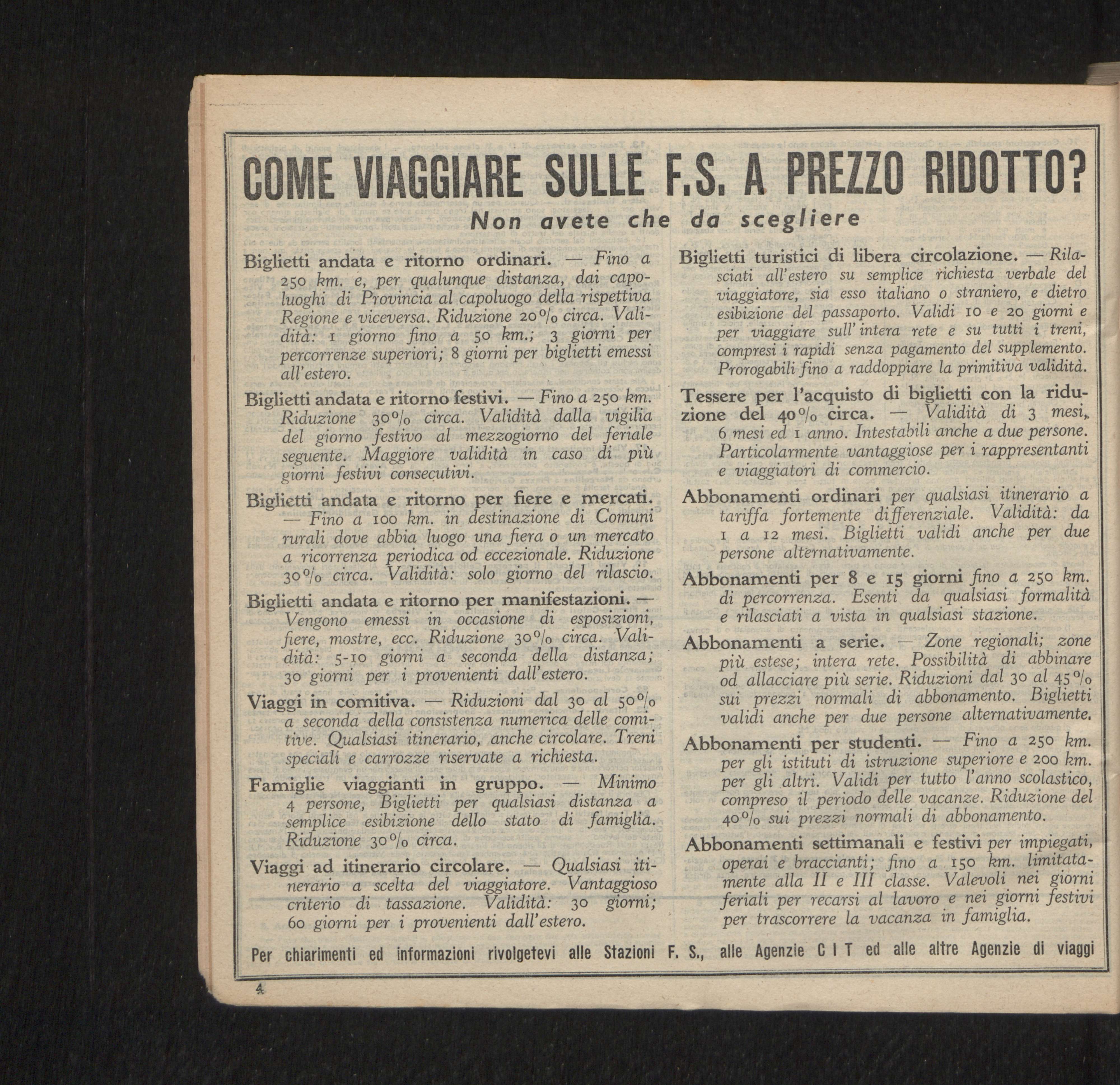 COME VIAGGIARE SULLE F.S. A PREZZO RIDOTTO?

Non avete che da scegliere

Biglietti andata e ritorno ordinari. — Fino a 250 km. e, per qualunque distanza, dai capoluoghi di Provincia al capoluogo della rispettiva Regione e viceversa. Riduzione 20% circa. Validità: 1 giorno fino a 50 km.; 3 giorni per percorrenze superiori; 8 giorni per biglietti emessi all'estero.

Biglietti andata e ritorno festivi. — Fino a 250 km. Riduzione 30% circa. Validità dalla vigilia del giorno festivo al mezzogiorno del feriale seguente. Maggiore validità in caso di più giorni festivi consecutivi.

Biglietti andata e ritorno per fiere e mercati. — Fino a 100 km. in destinazione di Comuni rurali dove abbia luogo una fiera o un mercato a ricorrenza periodica od eccezionale. Riduzione 30% circa. Validità: solo giorno del rilascio.

Biglietti andata e ritorno per manifestazioni. — Vengono emessi in occasione di esposizioni, fiere, mostre, ecc. Riduzione 30% circa. Validità: 5-10 giorni a seconda della distanza; 30 giorni per i provenienti dall'estero.

Viaggi in comitiva. — Riduzioni dal 30 al 50% a seconda della consistenza numerica delle comitive. Qualsiasi itinerario, anche circolare. Treni speciali e carrozze riservate a richiesta.

Famiglie viaggianti in gruppo. — Minimo 4 persone, Biglietti per qualsiasi distanza a semplice esibizione dello stato di famiglia. Riduzione 30% circa.

Viaggi ad itinerario circolare. — Qualsiasi itinerario a scelta del viaggiatore. Vantaggioso criterio di tassazione. Validità: 30 giorni; 60 giorni per i provenienti dall'estero.

Biglietti turistici di libera circolazione. — Rilasciati all'estero su semplice richiesta verbale del viaggiatore, sia esso italiano o straniero, e dietro esibizione del passaporto. Validi 10 e 20 giorni e per viaggiare sull'intera rete e su tutti i treni, compresi i rapidi senza pagamento del supplemento. Prorogabili fino a raddoppiare la primitiva validità.

Tessere per l'acquisto di biglietti con la riduzione del 40% circa. — Validità di 3 mesi, 6 mesi ed 1 anno. Intestabili anche a due persone. Particolarmente vantaggiose per i rappresentanti e viaggiatori di commercio.

Abbonamenti ordinari per qualsiasi itinerario a tariffa fortemente differenziale. Validità: da 1 a 12 mesi. Biglietti validi anche per due persone alternativamente.

Abbonamenti per 8 e 15 giorni fino a 250 km. di percorrenza. Esenti da qualsiasi formalità e rilasciati a vista in qualsiasi stazione.

Abbonamenti a serie. — Zone regionali; zone più estese; intera rete. Possibilità di abbinare od allacciare più serie. Riduzioni dal 30 al 45% sui prezzi normali di abbonamento. Biglietti validi anche per due persone alternativamente.

Abbonamenti per studenti. — Fino a 250 km. per gli istituti di istruzione superiore e 200 km. per gli altri. Validi per tutto l'anno scolastico, compreso il periodo delle vacanze. Riduzione del 40% sui prezzi normali di abbonamento.

Abbonamenti settimanali e festivi per impiegati, operai e braccianti; fino a 150 km. limitatamente alla II e III classe. Valevoli nei giorni feriali per recarsi al lavoro e nei giorni festivi per trascorrere la vacanza in famiglia.

Per chiarimenti ed informazioni rivolgetevi alle Stazioni F. S., alle Agenzie C I T ed alle altre Agenzie di viaggi

4